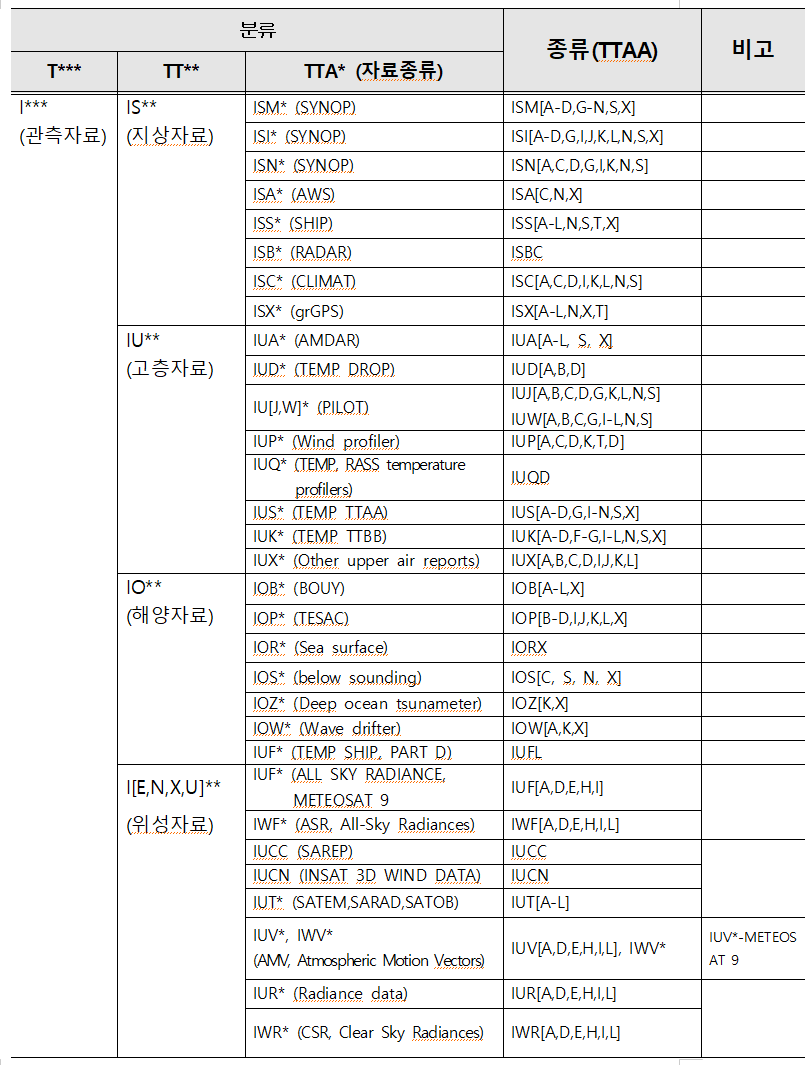 | 분류 | | | 종류(TTAA) | 비고 |
|---|---|---|---|---|
| T*** | TT** | TTA* (자료종류) | | |
| I*** (관측자료) | IS** (지상자료) | ISM* (SYNOP) | ISM[A-D,G-N,S,X] | |
| | | ISI* (SYNOP) | ISI[A-D,G,I,J,K,L,N,S,X] | |
| | | ISN* (SYNOP) | ISN[A,C,D,G,I,K,N,S] | |
| | | ISA* (AWS) | ISA[C,N,X] | |
| | | ISS* (SHIP) | ISS[A-L,N,S,T,X] | |
| | | ISB* (RADAR) | ISBC | |
| | | ISC* (CLIMAT) | ISC[A,C,D,I,K,L,N,S] | |
| | | ISX* (grGPS) | ISX[A-L,N,X,T] | |
| | IU** (고층자료) | IUA* (AMDAR) | IUA[A-L, S, X] | |
| | | IUD* (TEMP DROP) | IUD[A,B,D] | |
| | | IU[J,W]* (PILOT) | IUJ[A,B,C,D,G,K,L,N,S] IUW[A,B,C,G,I-L,N,S] | |
| | | IUP* (Wind profiler) | IUP[A,C,D,K,T,D] | |
| | | IUQ* (TEMP, RASS temperature profilers) | IUQD | |
| | | IUS* (TEMP TTAA) | IUS[A-D,G,I-N,S,X] | |
| | | IUK* (TEMP TTBB) | IUK[A-D,F-G,I-L,N,S,X] | |
| | | IUX* (Other upper air reports) | IUX[A,B,C,D,I,J,K,L] | |
| | IO** (해양자료) | IOB* (BOUY) | IOB[A-L,X] | |
| | | IOP* (TESAC) | IOP[B-D,I,J,K,L,X] | |
| | | IOR* (Sea surface) | IORX | |
| | | IOS* (below sounding) | IOS[C, S, N, X] | |
| | | IOZ* (Deep ocean tsunameter) | IOZ[K,X] | |
| | | IOW* (Wave drifter) | IOW[A,K,X] | |
| | | IUF* (TEMP SHIP, PART D) | IUFL | |
| | I[E,N,X,U]** (위성자료) | IUF* (ALL SKY RADIANCE, METEOSAT 9 | IUF[A,D,E,H,I] | |
| | | IWF* (ASR, All-Sky Radiances) | IWF[A,D,E,H,I,L] | |
| | | IUCC (SAREP) | IUCC | |
| | | IUCN (INSAT 3D WIND DATA) | IUCN | |
| | | IUT* (SATEM,SARAD,SATOB) | IUT[A-L] | |
| | | IUV*, IWV* (AMV, Atmospheric Motion Vectors) | IUV[A,D,E,H,I,L], IWV* | IUV*-METEOSAT 9 |
| | | IUR* (Radiance data) | IUR[A,D,E,H,I,L] | |
| | | IWR* (CSR, Clear Sky Radiances) | IWR[A,D,E,H,I,L] | |